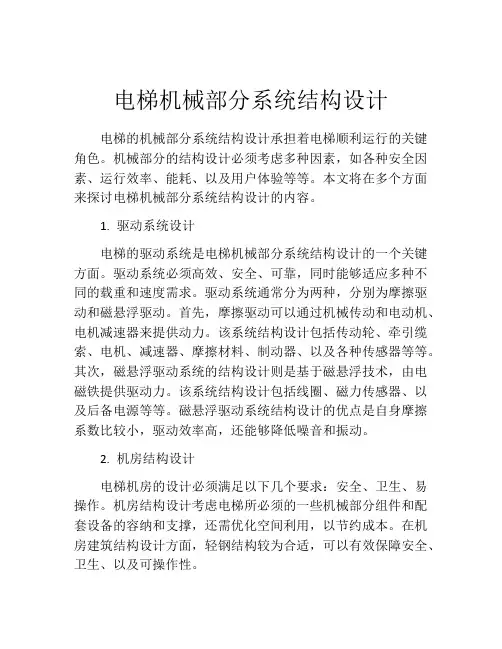 电梯机械部分系统结构设计

电梯的机械部分系统结构设计承担着电梯顺利运行的关键角色。机械部分的结构设计必须考虑多种因素，如各种安全因素、运行效率、能耗、以及用户体验等等。本文将在多个方面来探讨电梯机械部分系统结构设计的内容。

1. 驱动系统设计

电梯的驱动系统是电梯机械部分系统结构设计的一个关键方面。驱动系统必须高效、安全、可靠，同时能够适应多种不同的载重和速度需求。驱动系统通常分为两种，分别为摩擦驱动和磁悬浮驱动。首先，摩擦驱动可以通过机械传动和电动机、电机减速器来提供动力。该系统结构设计包括传动轮、牵引缆索、电机、减速器、摩擦材料、制动器、以及各种传感器等等。其次，磁悬浮驱动系统的结构设计则是基于磁悬浮技术，由电磁铁提供驱动力。该系统结构设计包括线圈、磁力传感器、以及后备电源等等。磁悬浮驱动系统结构设计的优点是自身摩擦系数比较小，驱动效率高，还能够降低噪音和振动。

2. 机房结构设计

电梯机房的设计必须满足以下几个要求：安全、卫生、易操作。机房结构设计考虑电梯所必须的一些机械部分组件和配套设备的容纳和支撑，还需优化空间利用，以节约成本。在机房建筑结构设计方面，轻钢结构较为合适，可以有效保障安全、卫生、以及可操作性。